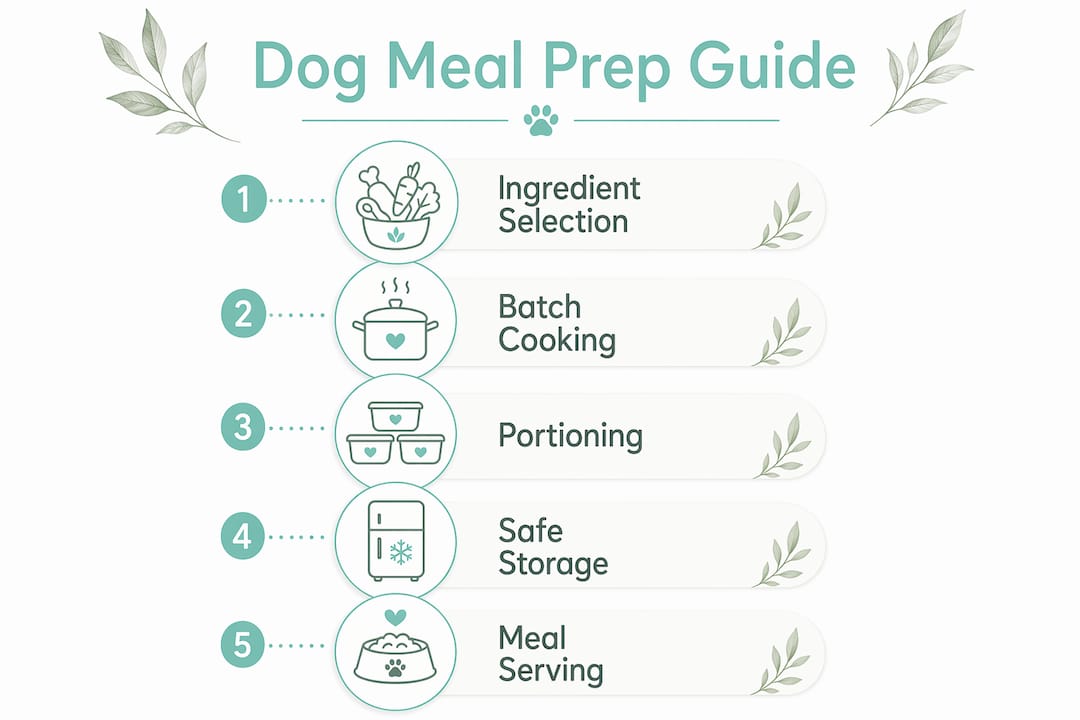 Dog Meal Prep Guide

1 Ingredient Selection

2 Batch Cooking

3 Portioning

4 Safe Storage

5 Meal Serving